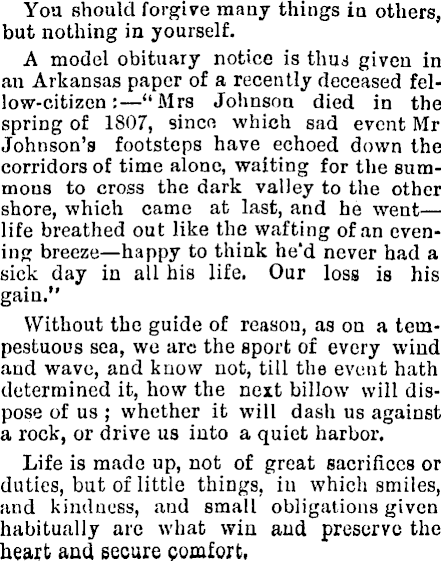 You should forgive many things in others, but nothing in yourself.

A model obituary notice is thus given in an Arkansas paper of a recently deceased fellow-citizen:—"Mrs Johnson died in the spring of 1807, since which sad event Mr Johnson's footsteps have echoed down the corridors of time alone, waiting for the summons to cross the dark valley to the other shore, which came at last, and he went—life breathed out like the wafting of an evening breeze—happy to think he'd never had a sick day in all his life. Our loss is his gain."

Without the guide of reason, as on a tempestuous sea, we are the sport of every wind and wave, and know not, till the event hath determined it, how the next billow will dispose of us; whether it will dash us against a rock, or drive us into a quiet harbor.

Life is made up, not of great sacrifices or duties, but of little things, in which smiles, and kindness, and small obligations given habitually are what win and preserve the heart and secure comfort.